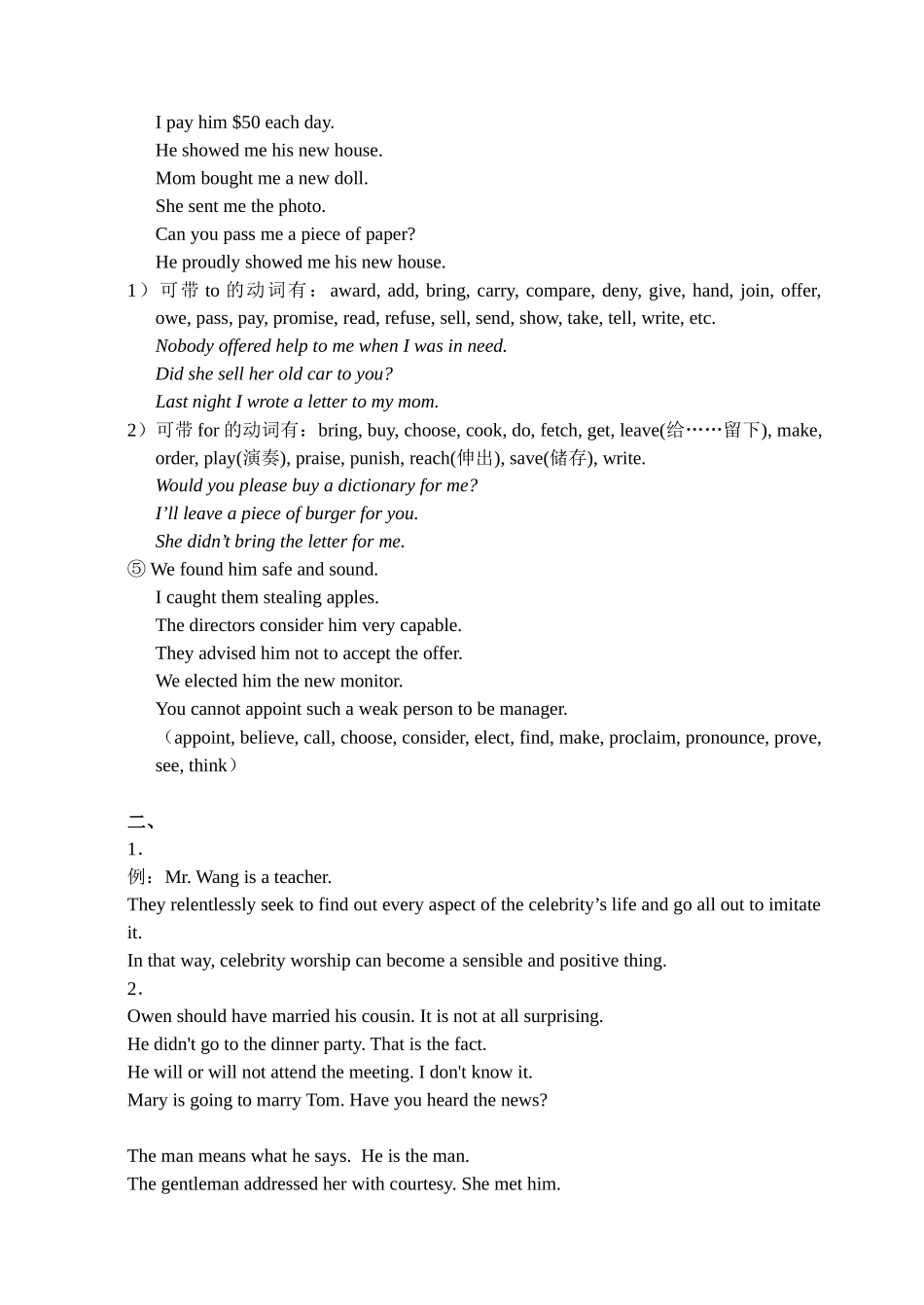 I pay him \$50 each day.
He showed me his new house.
Mom bought me a new doll.
She sent me the photo.
Can you pass me a piece of paper?
He proudly showed me his new house.
1）可带 to 的动词有：award, add, bring, carry, compare, deny, give, hand, join, offer, owe, pass, pay, promise, read, refuse, sell, send, show, take, tell, write, etc.
Nobody offered help to me when I was in need.
Did she sell her old car to you?
Last night I wrote a letter to my mom.
2）可带 for 的动词有：bring, buy, choose, cook, do, fetch, get, leave(给……留下), make, order, play(演奏), praise, punish, reach(伸出), save(储存), write.
Would you please buy a dictionary for me?
I'll leave a piece of burger for you.
She didn't bring the letter for me.
⑤ We found him safe and sound.
I caught them stealing apples.
The directors consider him very capable.
They advised him not to accept the offer.
We elected him the new monitor.
You cannot appoint such a weak person to be manager.
（appoint, believe, call, choose, consider, elect, find, make, proclaim, pronounce, prove, see, think）

二、
1.
例：Mr. Wang is a teacher.
They relentlessly seek to find out every aspect of the celebrity's life and go all out to imitate it.
In that way, celebrity worship can become a sensible and positive thing.
2.
Owen should have married his cousin. It is not at all surprising.
He didn't go to the dinner party. That is the fact.
He will or will not attend the meeting. I don't know it.
Mary is going to marry Tom. Have you heard the news?

The man means what he says. He is the man.
The gentleman addressed her with courtesy. She met him.